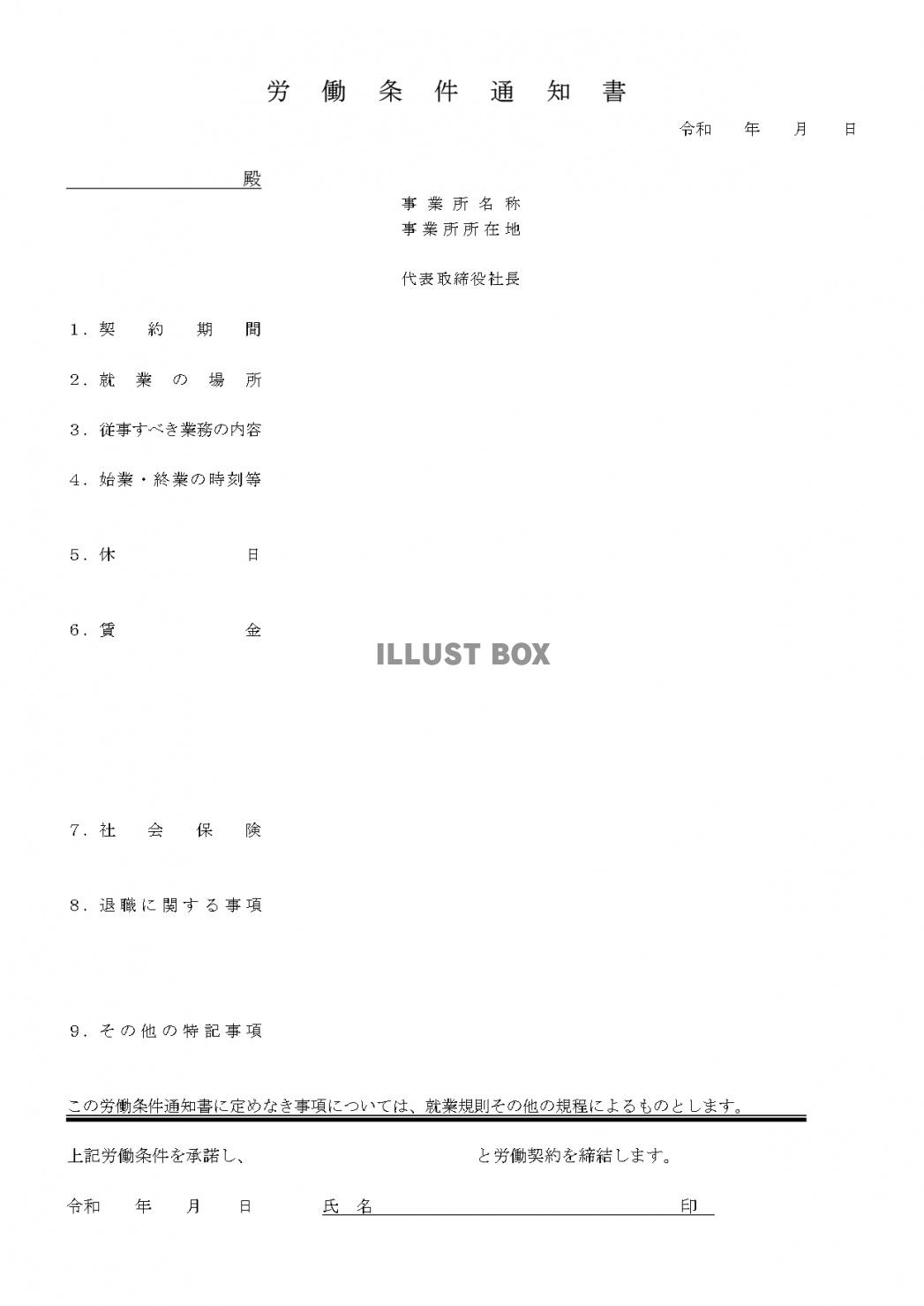 労働条件通知書

令和　年　月　日

殿

事業所名称
事業所所在地

代表取締役社長

1．契約期間

2．就業の場所

3．従事すべき業務の内容

4．始業・終業の時刻等

5．休日

6．賃金

ILLUST BOX

7．社会保険

8．退職に関する事項

9．その他の特記事項

この労働条件通知書に定めなき事項については、就業規則その他の規程によるものとします。

上記労働条件を承諾し、　と労働契約を締結します。

令和　年　月　日　氏名　印